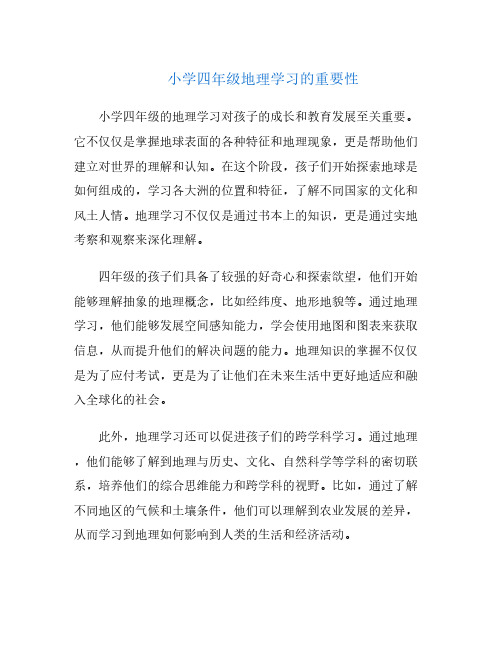 小学四年级地理学习的重要性

小学四年级的地理学习对孩子的成长和教育发展至关重要。它不仅仅是掌握地球表面的各种特征和地理现象，更是帮助他们建立对世界的理解和认知。在这个阶段，孩子们开始探索地球是如何组成的，学习各大洲的位置和特征，了解不同国家的文化和风土人情。地理学习不仅仅是通过书本上的知识，更是通过实地考察和观察来深化理解。

四年级的孩子们具备了较强的好奇心和探索欲望，他们开始能够理解抽象的地理概念，比如经纬度、地形地貌等。通过地理学习，他们能够发展空间感知能力，学会使用地图和图表来获取信息，从而提升他们的解决问题的能力。地理知识的掌握不仅仅是为了应付考试，更是为了让他们在未来生活中更好地适应和融入全球化的社会。

此外，地理学习还可以促进孩子们的跨学科学习。通过地理，他们能够了解到地理与历史、文化、自然科学等学科的密切联系，培养他们的综合思维能力和跨学科的视野。比如，通过了解不同地区的气候和土壤条件，他们可以理解到农业发展的差异，从而学习到地理如何影响到人类的生活和经济活动。